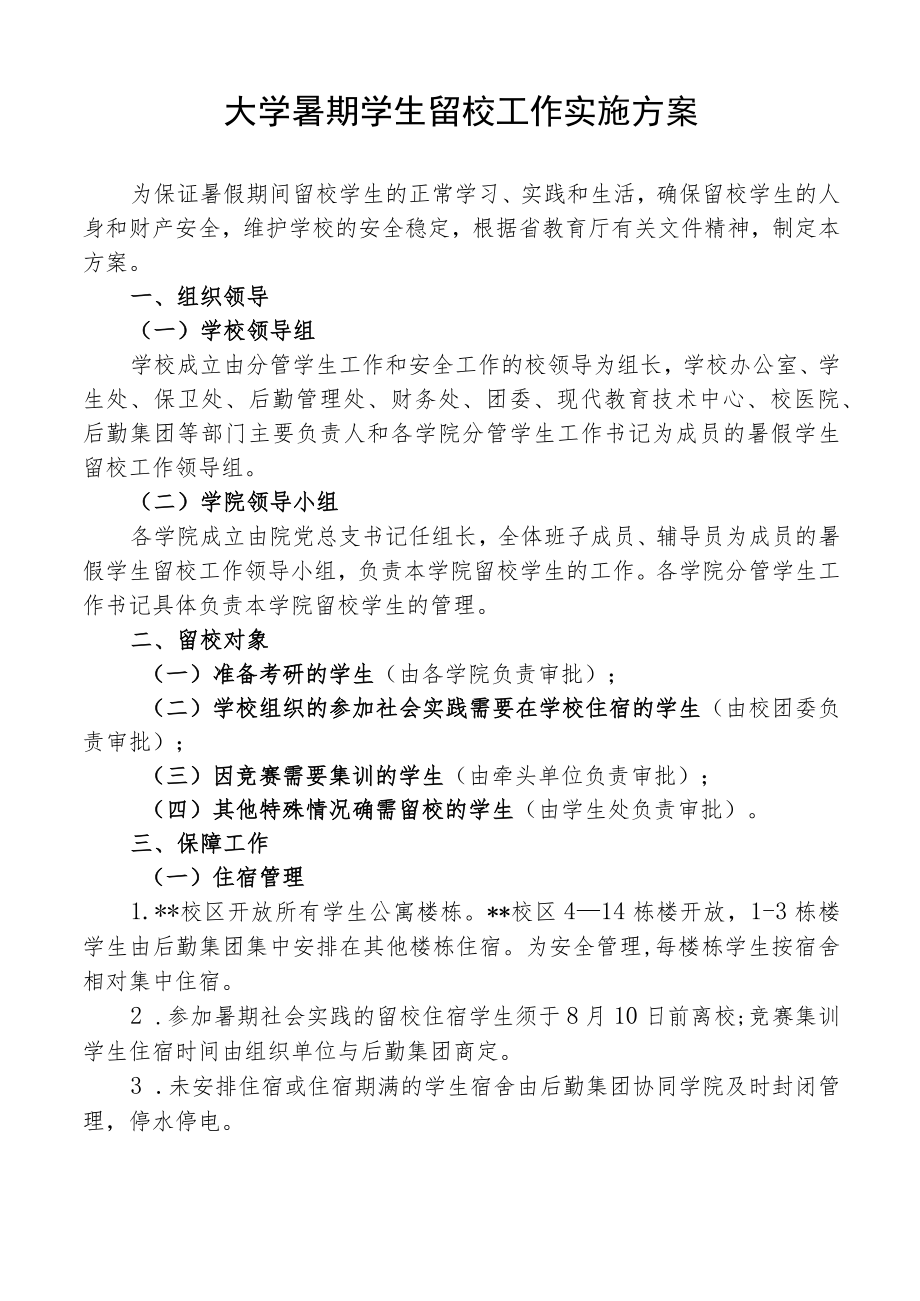 大学暑期学生留校工作实施方案

为保证暑假期间留校学生的正常学习、实践和生活，确保留校学生的人身和财产安全，维护学校的安全稳定，根据省教育厅有关文件精神，制定本方案。

一、组织领导

（一）学校领导组

学校成立由分管学生工作和安全工作的校领导为组长，学校办公室、学生处、保卫处、后勤管理处、财务处、团委、现代教育技术中心、校医院、后勤集团等部门主要负责人和各学院分管学生工作书记为成员的暑假学生留校工作领导组。

（二）学院领导小组

各学院成立由院党总支书记任组长，全体班子成员、辅导员为成员的暑假学生留校工作领导小组，负责本学院留校学生的工作。各学院分管学生工作书记具体负责本学院留校学生的管理。

二、留校对象

（一）准备考研的学生（由各学院负责审批）；

（二）学校组织的参加社会实践需要在学校住宿的学生（由校团委负责审批）；

（三）因竞赛需要集训的学生（由牵头单位负责审批）；

（四）其他特殊情况确需留校的学生（由学生处负责审批）。

三、保障工作

（一）住宿管理

1.**校区开放所有学生公寓楼栋。**校区4—14栋楼开放，1-3栋楼学生由后勤集团集中安排在其他楼栋住宿。为安全管理,每楼栋学生按宿舍相对集中住宿。

2．参加暑期社会实践的留校住宿学生须于8月10日前离校;竞赛集训学生住宿时间由组织单位与后勤集团商定。

3．未安排住宿或住宿期满的学生宿舍由后勤集团协同学院及时封闭管理，停水停电。